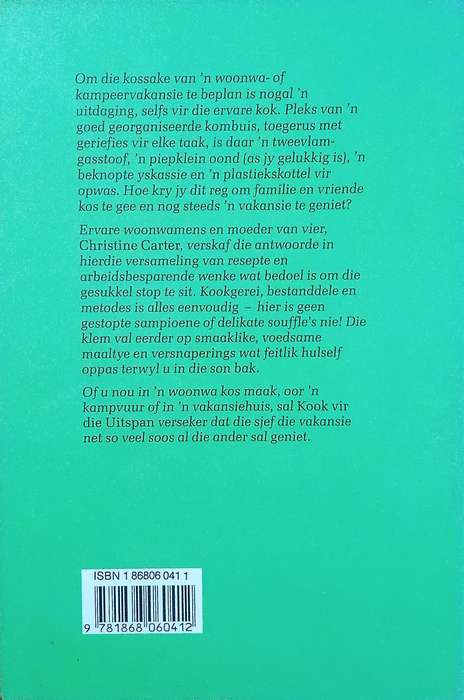 Om die kossake van 'n woonwa- of kampeervakansie te beplan is nogal 'n uitdaging, selfs vir die ervare kok. Pleks van 'n goed georganiseerde kombuis, toegerus met geriefies vir elke taak, is daar 'n tweevlamgasstoof, 'n piepklein oond (as jy gelukkig is), 'n beknopte yskassie en 'n plastiekskottel vir opwas. Hoe kry jy dit reg om familie en vriende kos te gee en nog steeds 'n vakansie te geniet?

Ervare woonwamens en moeder van vier, Christine Carter, verskaf die antwoorde in hierdie versameling van resepte en arbeidsbesparende wenke wat bedoel is om die gesukkel stop te sit. Kookgerei, bestanddele en metodes is alles eenvoudig – hier is geen gestopte sampioene of delikate souffle's nie! Die klem val eerder op smaaklike, voedsame maaltye en versnaperings wat feitlik hulself oppas terwyl u in die son bak.

Of u nou in 'n woonwa kos maak, oor 'n kampvuur of in 'n vakansiehuis, sal Kook vir die Uitspan verseker dat die sjef die vakansie net so veel soos al die ander sal geniet.

ISBN 1 86806 041 1

9 781868 060412